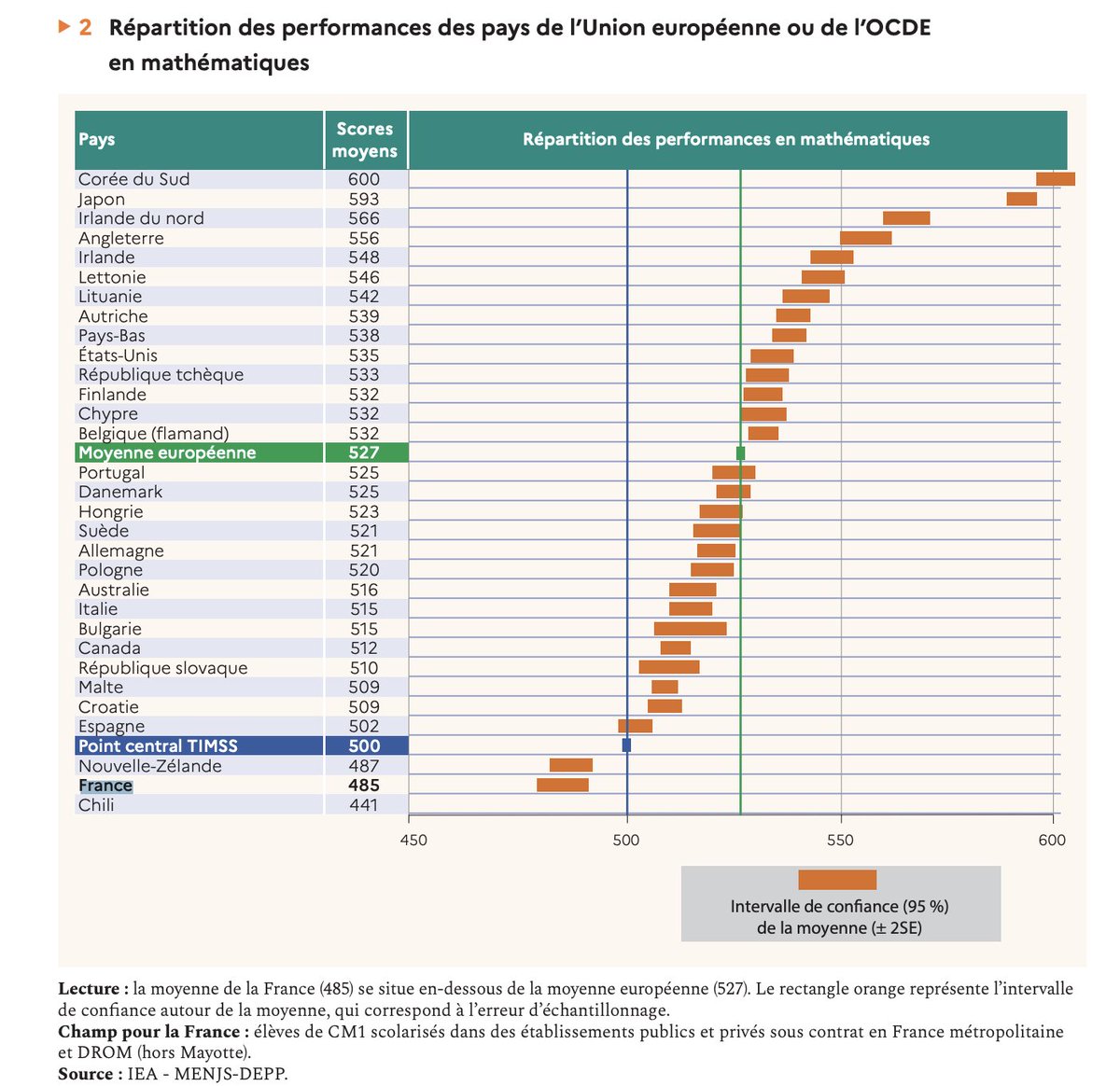 ▶ 2 Répartition des performances des pays de l'Union européenne ou de l'OCDE en mathématiques

| Pays | Scores moyens | Répartition des performances en mathématiques |
|---|---|---|
| Corée du Sud | 600 | |
| Japon | 593 | |
| Irlande du nord | 566 | |
| Angleterre | 556 | |
| Irlande | 548 | |
| Lettonie | 546 | |
| Lituanie | 542 | |
| Autriche | 539 | |
| Pays-Bas | 538 | |
| États-Unis | 535 | |
| République tchèque | 533 | |
| Finlande | 532 | |
| Chypre | 532 | |
| Belgique (flamand) | 532 | |
| Moyenne européenne | 527 | |
| Portugal | 525 | |
| Danemark | 525 | |
| Hongrie | 523 | |
| Suède | 521 | |
| Allemagne | 521 | |
| Pologne | 520 | |
| Australie | 516 | |
| Italie | 515 | |
| Bulgarie | 515 | |
| Canada | 512 | |
| République slovaque | 510 | |
| Malte | 509 | |
| Croatie | 509 | |
| Espagne | 502 | |
| Point central TIMSS | 500 | |
| Nouvelle-Zélande | 487 | |
| France | 485 | |
| Chili | 441 | |

450 500 550 600

Intervalle de confiance (95 %) de la moyenne (± 2SE)

Lecture : la moyenne de la France (485) se situe en-dessous de la moyenne européenne (527). Le rectangle orange représente l'intervalle de confiance autour de la moyenne, qui correspond à l'erreur d'échantillonnage.
Champ pour la France : élèves de CM1 scolarisés dans des établissements publics et privés sous contrat en France métropolitaine et DROM (hors Mayotte).
Source : IEA - MENJS-DEPP.